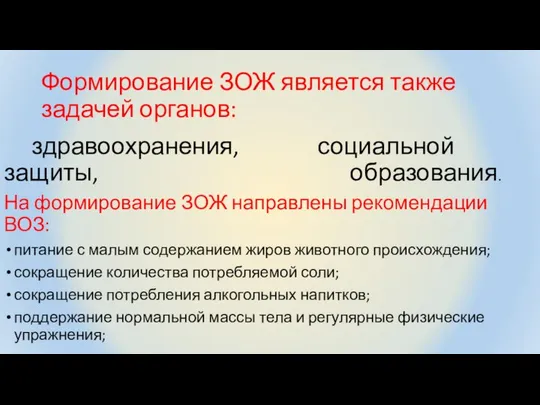 Формирование ЗОЖ является также задачей органов:

здравоохранения, социальной защиты, образования.

На формирование ЗОЖ направлены рекомендации ВОЗ:

• питание с малым содержанием жиров животного происхождения;
• сокращение количества потребляемой соли;
• сокращение потребления алкогольных напитков;
• поддержание нормальной массы тела и регулярные физические упражнения;